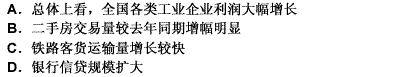 A. 总体上看，全国各类工业企业利润大幅增长
B. 二手房交易量较去年同期增幅明显
C. 铁路客货运输量增长较快
D. 银行信贷规模扩大